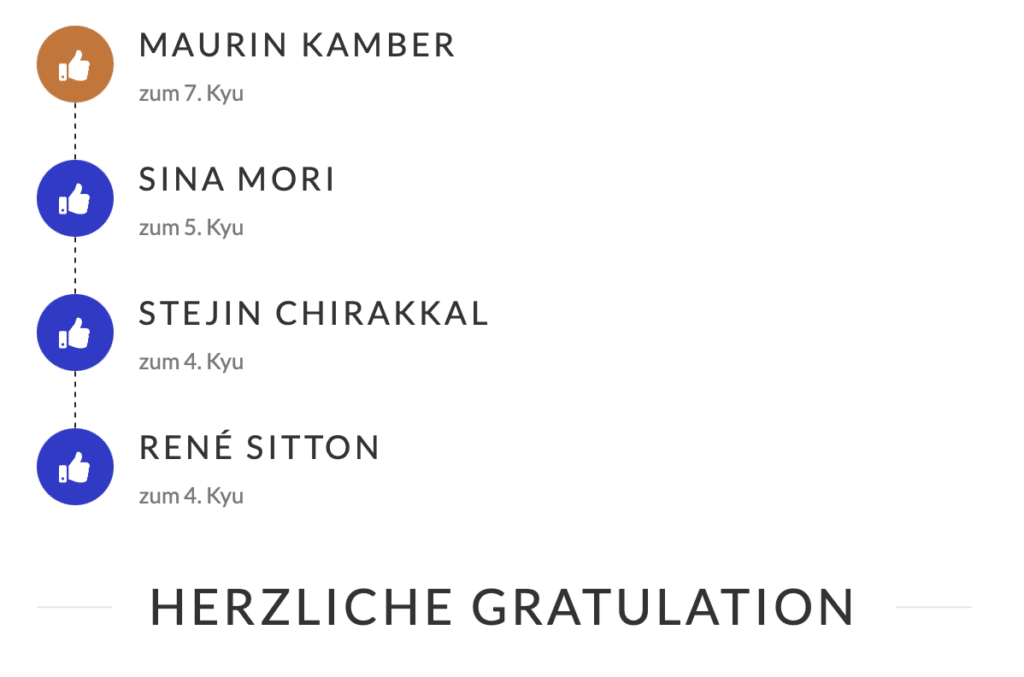 MAURIN KAMBER
zum 7. Kyu

SINA MORI
zum 5. Kyu

STEJIN CHIRAKKAL
zum 4. Kyu

RENÉ SITTON
zum 4. Kyu

HERZLICHE GRATULATION